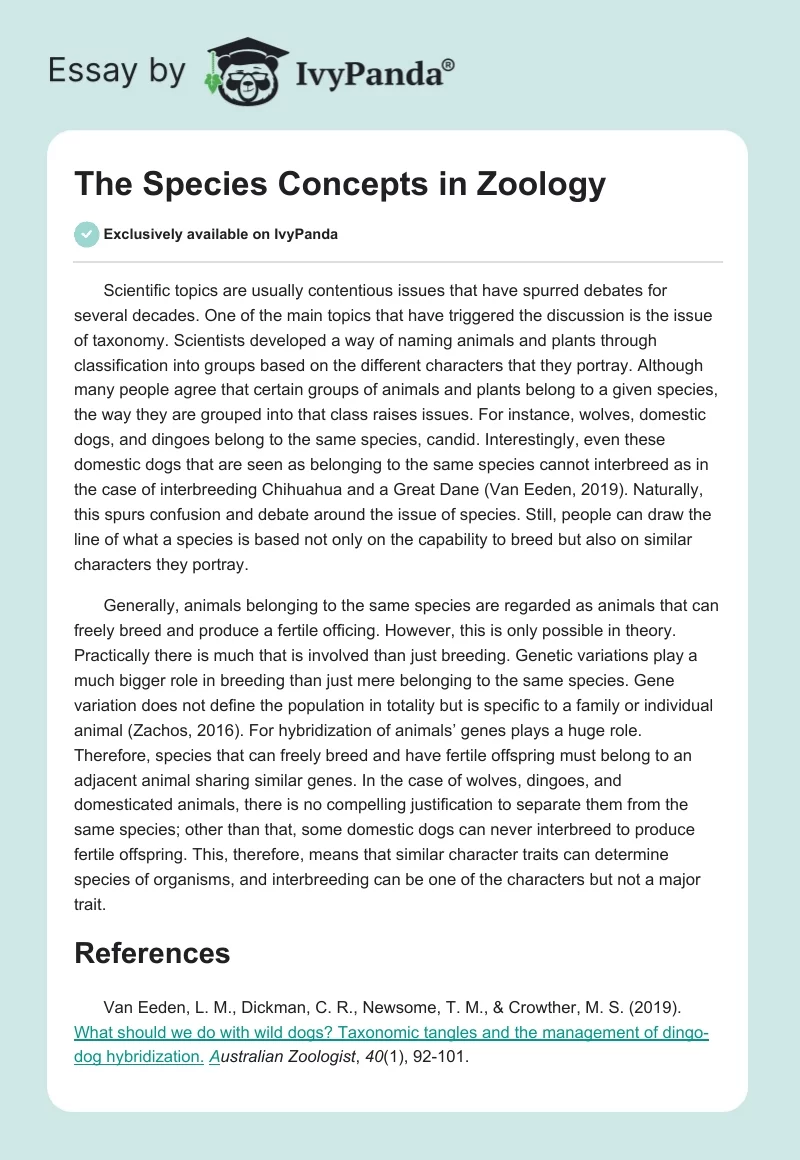 Essay by IvyPanda®

The Species Concepts in Zoology

Exclusively available on IvyPanda

Scientific topics are usually contentious issues that have spurred debates for several decades. One of the main topics that have triggered the discussion is the issue of taxonomy. Scientists developed a way of naming animals and plants through classification into groups based on the different characters that they portray. Although many people agree that certain groups of animals and plants belong to a given species, the way they are grouped into that class raises issues. For instance, wolves, domestic dogs, and dingoes belong to the same species, candid. Interestingly, even these domestic dogs that are seen as belonging to the same species cannot interbreed as in the case of interbreeding Chihuahua and a Great Dane (Van Eeden, 2019). Naturally, this spurs confusion and debate around the issue of species. Still, people can draw the line of what a species is based not only on the capability to breed but also on similar characters they portray.

Generally, animals belonging to the same species are regarded as animals that can freely breed and produce a fertile officing. However, this is only possible in theory. Practically there is much that is involved than just breeding. Genetic variations play a much bigger role in breeding than just mere belonging to the same species. Gene variation does not define the population in totality but is specific to a family or individual animal (Zachos, 2016). For hybridization of animals' genes plays a huge role. Therefore, species that can freely breed and have fertile offspring must belong to an adjacent animal sharing similar genes. In the case of wolves, dingoes, and domesticated animals, there is no compelling justification to separate them from the same species; other than that, some domestic dogs can never interbreed to produce fertile offspring. This, therefore, means that similar character traits can determine species of organisms, and interbreeding can be one of the characters but not a major trait.

References

Van Eeden, L. M., Dickman, C. R., Newsome, T. M., & Crowther, M. S. (2019). What should we do with wild dogs? Taxonomic tangles and the management of dingo-dog hybridization. Australian Zoologist, 40(1), 92-101.